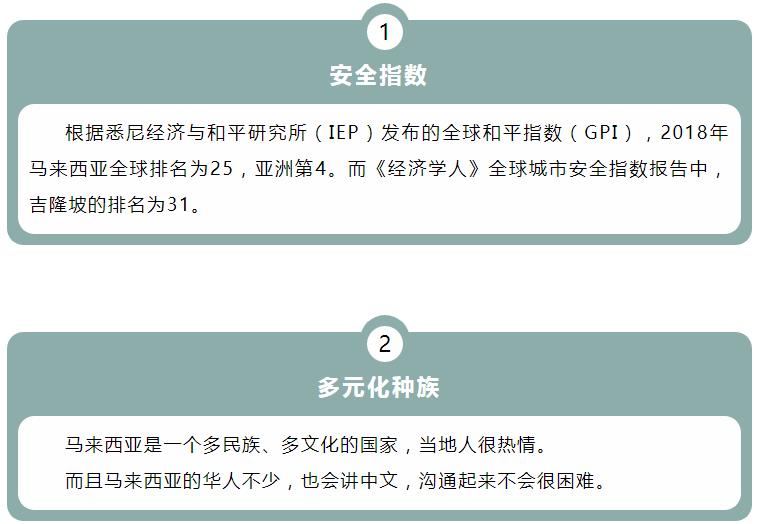 1

安全指数

根据悉尼经济与和平研究所（IEP）发布的全球和平指数（GPI），2018年马来西亚全球排名为25，亚洲第4。而《经济学人》全球城市安全指数报告中，吉隆坡的排名为31。

2

多元化种族

马来西亚是一个多民族、多文化的国家，当地人很热情。

而且马来西亚的华人不少，也会讲中文，沟通起来不会很困难。